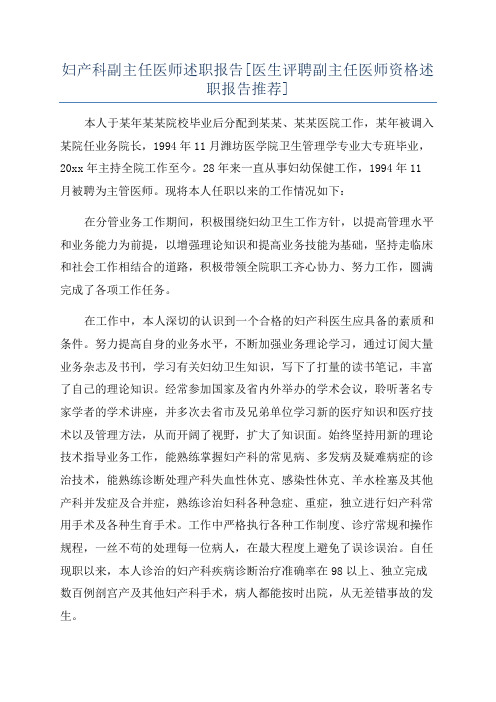 妇产科副主任医师述职报告[医生评聘副主任医师资格述职报告推荐]

本人于某年某某院校毕业后分配到某某、某某医院工作，某年被调入某院任业务院长，1994年11月潍坊医学院卫生管理学专业大专班毕业，20xx年主持全院工作至今。28年来一直从事妇幼保健工作，1994年11月被聘为主管医师。现将本人任职以来的工作情况如下：

在分管业务工作期间，积极围绕妇幼卫生工作方针，以提高管理水平和业务能力为前提，以增强理论知识和提高业务技能为基础，坚持走临床和社会工作相结合的道路，积极带领全院职工齐心协力、努力工作，圆满完成了各项工作任务。

在工作中，本人深切的认识到一个合格的妇产科医生应具备的素质和条件。努力提高自身的业务水平，不断加强业务理论学习，通过订阅大量业务杂志及书刊，学习有关妇幼卫生知识，写下了打量的读书笔记，丰富了自己的理论知识。经常参加国家及省内外举办的学术会议，聆听著名专家学者的学术讲座，并多次去省市及兄弟单位学习新的医疗知识和医疗技术以及管理方法，从而开阔了视野，扩大了知识面。始终坚持用新的理论技术指导业务工作，能熟练掌握妇产科的常见病、多发病及疑难病症的诊治技术，能熟练诊断处理产科失血性休克、感染性休克、羊水栓塞及其他产科并发症及合并症，熟练诊治妇科各种急症、重症，独立进行妇产科常用手术及各种生育手术。工作中严格执行各种工作制度、诊疗常规和操作规程，一丝不苟的处理每一位病人，在最大程度上避免了误诊误治。自任现职以来，本人诊治的妇产科疾病诊断治疗准确率在98以上、独立完成数百例剖宫产及其他妇产科手术，病人都能按时出院，从无差错事故的发生。